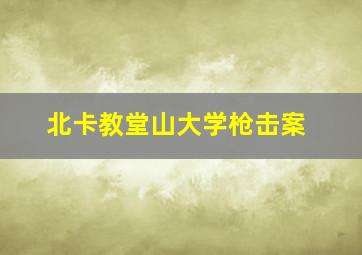 北卡教堂山大学枪击案